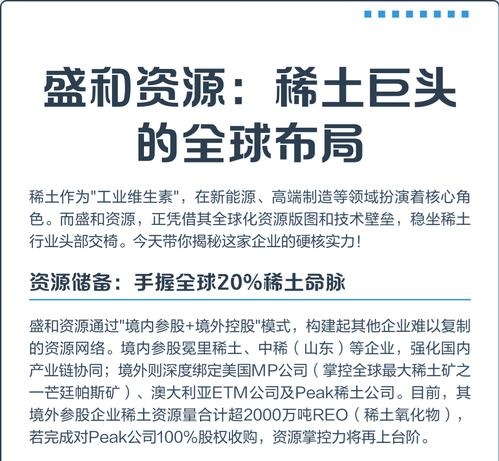 盛和资源：稀土巨头的全球布局

稀土作为"工业维生素"，在新能源、高端制造等领域扮演着核心角色。而盛和资源，正凭借其全球化资源版图和技术壁垒，稳坐稀土行业头部交椅。今天带你揭秘这家企业的硬核实力！

资源储备：手握全球20%稀土命脉

盛和资源通过"境内参股+境外控股"模式，构建起其他企业难以复制的资源网络。境内参股冕里稀土、中稀（山东）等企业，强化国内产业链协同；境外则深度绑定美国MP公司（掌控全球最大稀土矿之一芒廷帕斯矿）、澳大利亚ETM公司及Peak稀土公司。目前，其境外参股企业稀土资源量合计超2000万吨REO（稀土氧化物），若完成对Peak公司100%股权收购，资源掌控力将再上台阶。